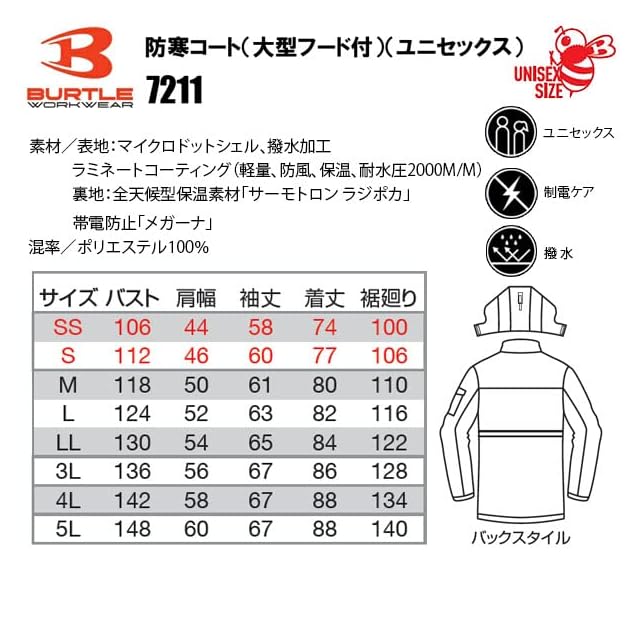 BURTLE
WORKWEAR

防寒コート(大型フード付)(ユニセックス)
7211

UNISEX SIZE

素材/表地:マイクロドットシェル、撥水加工
ラミネートコーティング(軽量、防風、保温、耐水圧2000M/M)
裏地:全天候型保温素材「サーモトロン ラジポカ」
帯電防止「メガーナ」
混率/ポリエステル100%

ユニセックス
制電ケア
撥水

| サイズ | バスト | 肩幅 | 袖丈 | 着丈 | 裾廻り |
|---|---|---|---|---|---|
| SS | 106 | 44 | 58 | 74 | 100 |
| S | 112 | 46 | 60 | 77 | 106 |
| M | 118 | 50 | 61 | 80 | 110 |
| L | 124 | 52 | 63 | 82 | 116 |
| LL | 130 | 54 | 65 | 84 | 122 |
| 3L | 136 | 56 | 67 | 86 | 128 |
| 4L | 142 | 58 | 67 | 88 | 134 |
| 5L | 148 | 60 | 67 | 88 | 140 |

バックスタイル